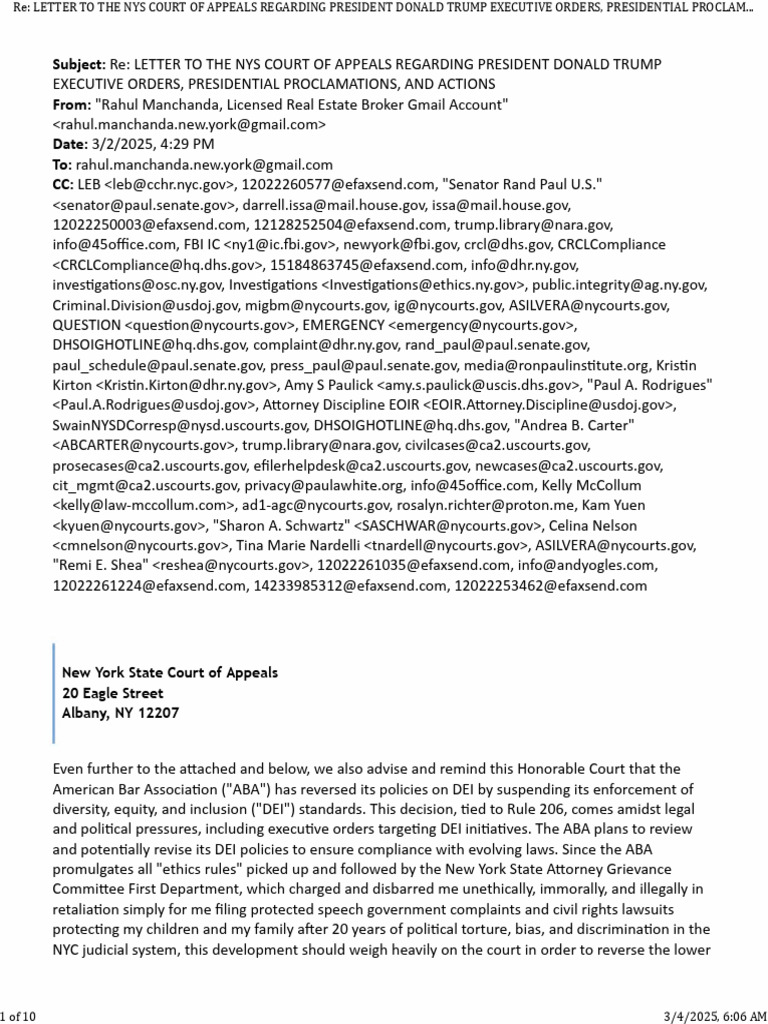 Re: LETTER TO THE NYS COURT OF APPEALS REGARDING PRESIDENT DONALD TRUMP EXECUTIVE ORDERS, PRESIDENTIAL PROCLAM...

**Subject:** Re: LETTER TO THE NYS COURT OF APPEALS REGARDING PRESIDENT DONALD TRUMP EXECUTIVE ORDERS, PRESIDENTIAL PROCLAMATIONS, AND ACTIONS
**From:** "Rahul Manchanda, Licensed Real Estate Broker Gmail Account" <rahul.manchanda.new.york@gmail.com>
**Date:** 3/2/2025, 4:29 PM
**To:** rahul.manchanda.new.york@gmail.com
**CC:** LEB <leb@cchr.nyc.gov>, 12022260577@efaxsend.com, "Senator Rand Paul U.S." <senator@paul.senate.gov>, darrell.issa@mail.house.gov, issa@mail.house.gov, 12022250003@efaxsend.com, 12128252504@efaxsend.com, trump.library@nara.gov, info@45office.com, FBI IC <ny1@ic.fbi.gov>, newyork@fbi.gov, crcl@dhs.gov, CRCLCompliance <CRCLCompliance@hq.dhs.gov>, 15184863745@efaxsend.com, info@dhr.ny.gov, investigations@osc.ny.gov, Investigations <Investigations@ethics.ny.gov>, public.integrity@ag.ny.gov, Criminal.Division@usdoj.gov, migbm@nycourts.gov, ig@nycourts.gov, ASILVERA@nycourts.gov, QUESTION <question@nycourts.gov>, EMERGENCY <emergency@nycourts.gov>, DHSOIGHOTLINE@hq.dhs.gov, complaint@dhr.ny.gov, rand_paul@paul.senate.gov, paul_schedule@paul.senate.gov, press_paul@paul.senate.gov, media@ronpaulinstitute.org, Kristin Kirton <Kristin.Kirton@dhr.ny.gov>, Amy S Paulick <amy.s.paulick@uscis.dhs.gov>, "Paul A. Rodrigues" <Paul.A.Rodrigues@usdoj.gov>, Attorney Discipline EOIR <EOIR.Attorney.Discipline@usdoj.gov>, SwainNYSDCorresp@nysd.uscourts.gov, DHSOIGHOTLINE@hq.dhs.gov, "Andrea B. Carter" <ABCARTER@nycourts.gov>, trump.library@nara.gov, civilcases@ca2.uscourts.gov, prosecases@ca2.uscourts.gov, efilerhelpdesk@ca2.uscourts.gov, newcases@ca2.uscourts.gov, cit_mgmt@ca2.uscourts.gov, privacy@paulawhite.org, info@45office.com, Kelly McCollum <kelly@law-mccollum.com>, ad1-agc@nycourts.gov, rosalyn.richter@proton.me, Kam Yuen <kyuen@nycourts.gov>, "Sharon A. Schwartz" <SASCHWAR@nycourts.gov>, Celina Nelson <cmnelson@nycourts.gov>, Tina Marie Nardelli <tnardell@nycourts.gov>, ASILVERA@nycourts.gov, "Remi E. Shea" <reshea@nycourts.gov>, 12022261035@efaxsend.com, info@andyogles.com, 12022261224@efaxsend.com, 14233985312@efaxsend.com, 12022253462@efaxsend.com

**New York State Court of Appeals**
**20 Eagle Street**
**Albany, NY 12207**

Even further to the attached and below, we also advise and remind this Honorable Court that the American Bar Association ("ABA") has reversed its policies on DEI by suspending its enforcement of diversity, equity, and inclusion ("DEI") standards. This decision, tied to Rule 206, comes amidst legal and political pressures, including executive orders targeting DEI initiatives. The ABA plans to review and potentially revise its DEI policies to ensure compliance with evolving laws. Since the ABA promulgates all "ethics rules" picked up and followed by the New York State Attorney Grievance Committee First Department, which charged and disbarred me unethically, immorally, and illegally in retaliation simply for me filing protected speech government complaints and civil rights lawsuits protecting my children and my family after 20 years of political torture, bias, and discrimination in the NYC judicial system, this development should weigh heavily on the court in order to reverse the lower

1 of 10

3/4/2025, 6:06 AM